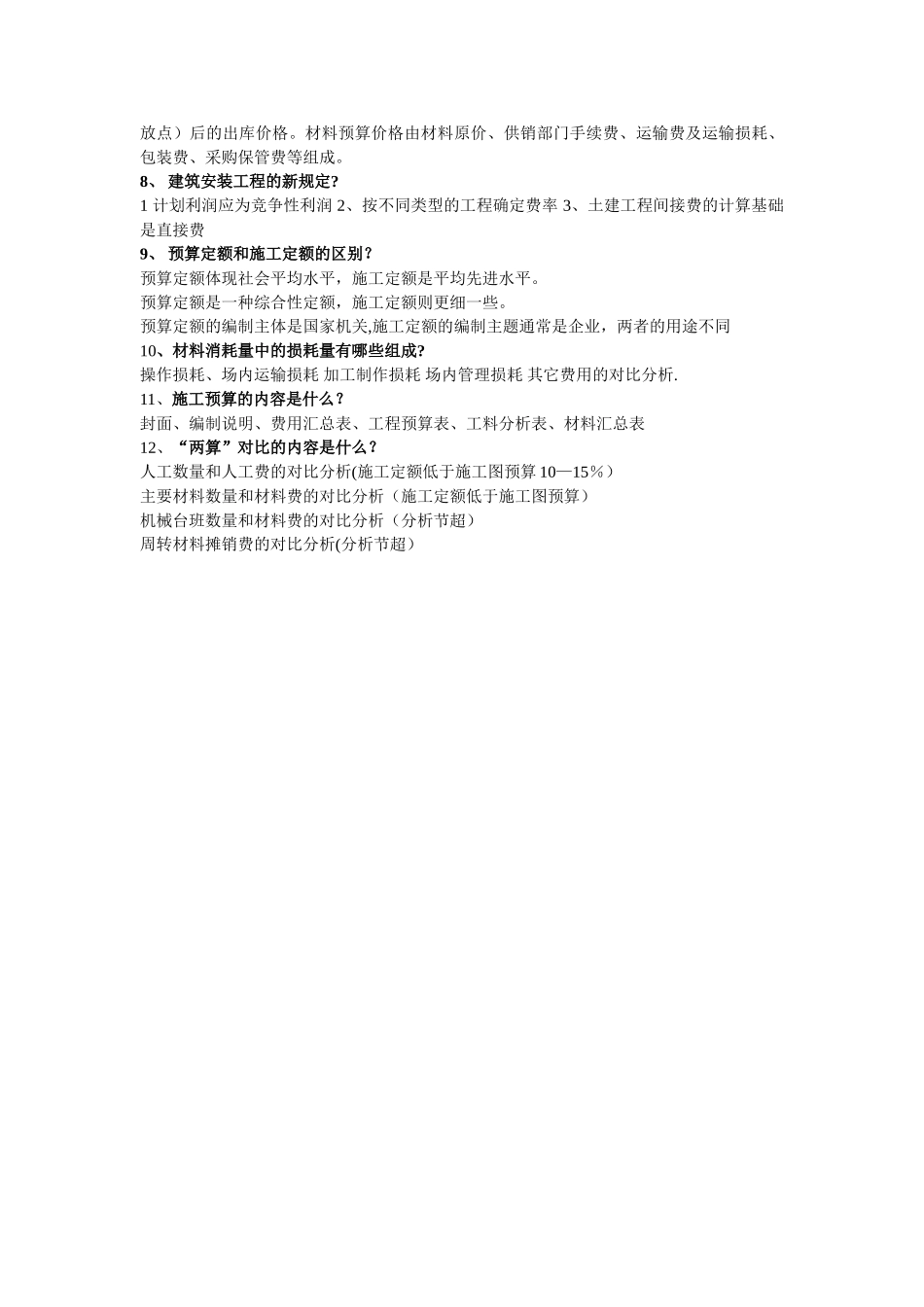 放点）后的出库价格。材料预算价格由材料原价、供销部门手续费、运输费及运输损耗、包装费、采购保管费等组成。

8、 建筑安装工程的新规定?

1 计划利润应为竞争性利润 2、按不同类型的工程确定费率 3、土建工程间接费的计算基础是直接费

9、 预算定额和施工定额的区别？

预算定额体现社会平均水平，施工定额是平均先进水平。

预算定额是一种综合性定额，施工定额则更细一些。

预算定额的编制主体是国家机关,施工定额的编制主题通常是企业，两者的用途不同

10、材料消耗量中的损耗量有哪些组成?

操作损耗、场内运输损耗 加工制作损耗 场内管理损耗 其它费用的对比分析.

11、施工预算的内容是什么？

封面、编制说明、费用汇总表、工程预算表、工料分析表、材料汇总表

12、“两算”对比的内容是什么？

人工数量和人工费的对比分析(施工定额低于施工图预算 10—15％）

主要材料数量和材料费的对比分析（施工定额低于施工图预算）

机械台班数量和材料费的对比分析（分析节超）

周转材料摊销费的对比分析(分析节超）